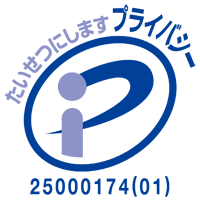 たいせつにします プライバシー

25000174(01)